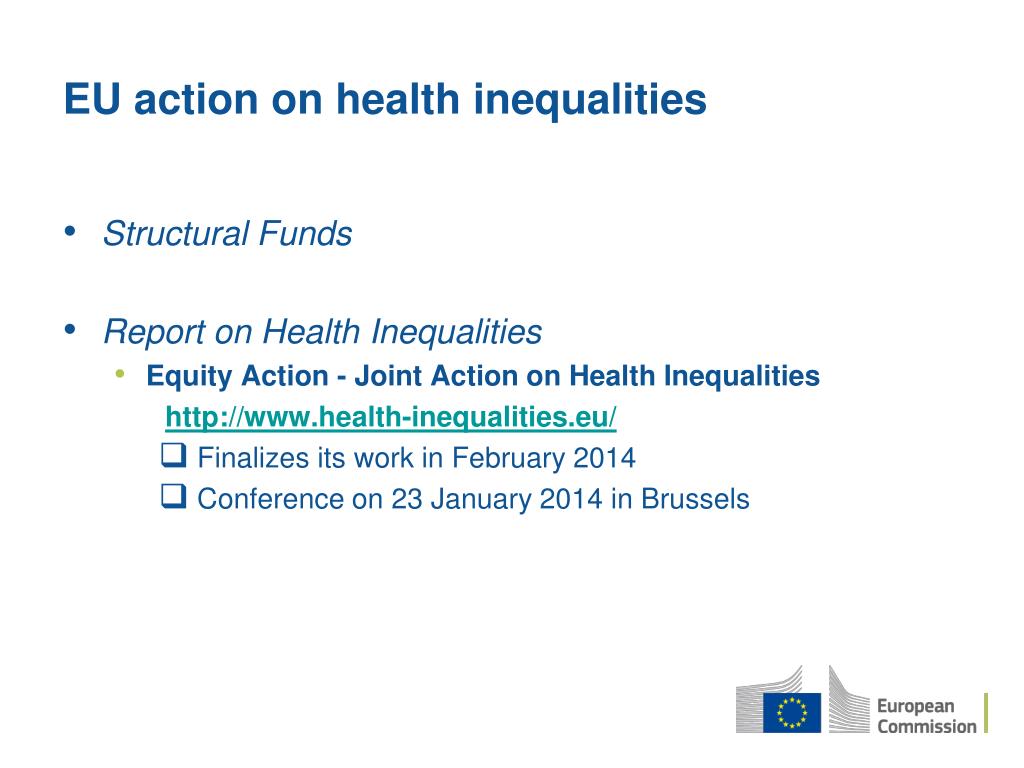 EU action on health inequalities

• Structural Funds

• Report on Health Inequalities

• Equity Action - Joint Action on Health Inequalities

http://www.health-inequalities.eu/

❑ Finalizes its work in February 2014

❑ Conference on 23 January 2014 in Brussels

European Commission